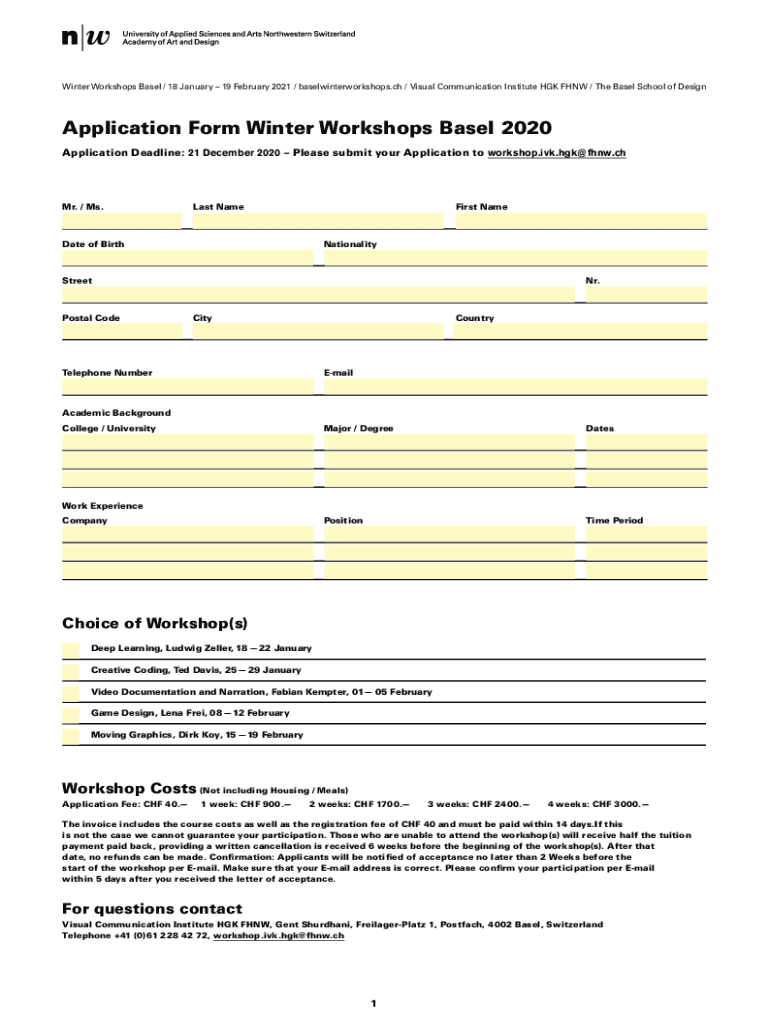 n|w University of Applied Sciences and Arts Northwestern Switzerland
Academy of Art and Design

Winter Workshops Basel / 18 January – 19 February 2021 / baselwinterworkshops.ch / Visual Communication Institute HGK FHNW / The Basel School of Design

Application Form Winter Workshops Basel 2020

Application Deadline: 21 December 2020 – Please submit your Application to workshop.ivk.hgk@fhnw.ch

Mr. / Ms.
Last Name
First Name

Date of Birth
Nationality

Street
Nr.

Postal Code
City
Country

Telephone Number
E-mail

Academic Background
College / University
Major / Degree
Dates

Work Experience
Company
Position
Time Period

Choice of Workshop(s)

Deep Learning, Ludwig Zeller, 18 — 22 January

Creative Coding, Ted Davis, 25 — 29 January

Video Documentation and Narration, Fabian Kempter, 01 — 05 February

Game Design, Lena Frei, 08 — 12 February

Moving Graphics, Dirk Koy, 15 — 19 February

Workshop Costs (Not including Housing / Meals)

Application Fee: CHF 40.— 1 week: CHF 900.— 2 weeks: CHF 1700.— 3 weeks: CHF 2400.— 4 weeks: CHF 3000.—

The invoice includes the course costs as well as the registration fee of CHF 40 and must be paid within 14 days.If this is not the case we cannot guarantee your participation. Those who are unable to attend the workshop(s) will receive half the tuition payment paid back, providing a written cancellation is received 6 weeks before the beginning of the workshop(s). After that date, no refunds can be made. Confirmation: Applicants will be notified of acceptance no later than 2 Weeks before the start of the workshop per E-mail. Make sure that your E-mail address is correct. Please confirm your participation per E-mail within 5 days after you received the letter of acceptance.

For questions contact

Visual Communication Institute HGK FHNW, Gent Shurdhani, Freilager-Platz 1, Postfach, 4002 Basel, Switzerland
Telephone +41 (0)61 228 42 72, workshop.ivk.hgk@fhnw.ch

1